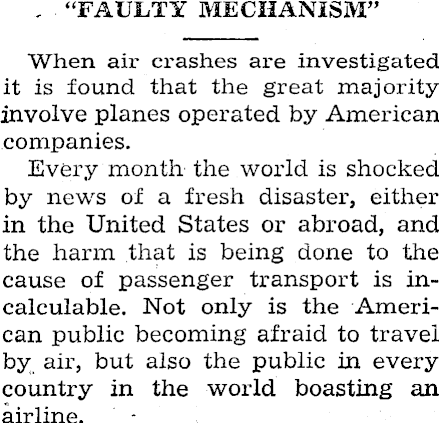 "FAULTY MECHANISM"

When air crashes are investigated it is found that the great majority involve planes operated by American companies.

Every month the world is shocked by news of a fresh disaster, either in the United States or abroad, and the harm that is being done to the cause of passenger transport is incalculable. Not only is the American public becoming afraid to travel by air, but also the public in every country in the world boasting an airline.